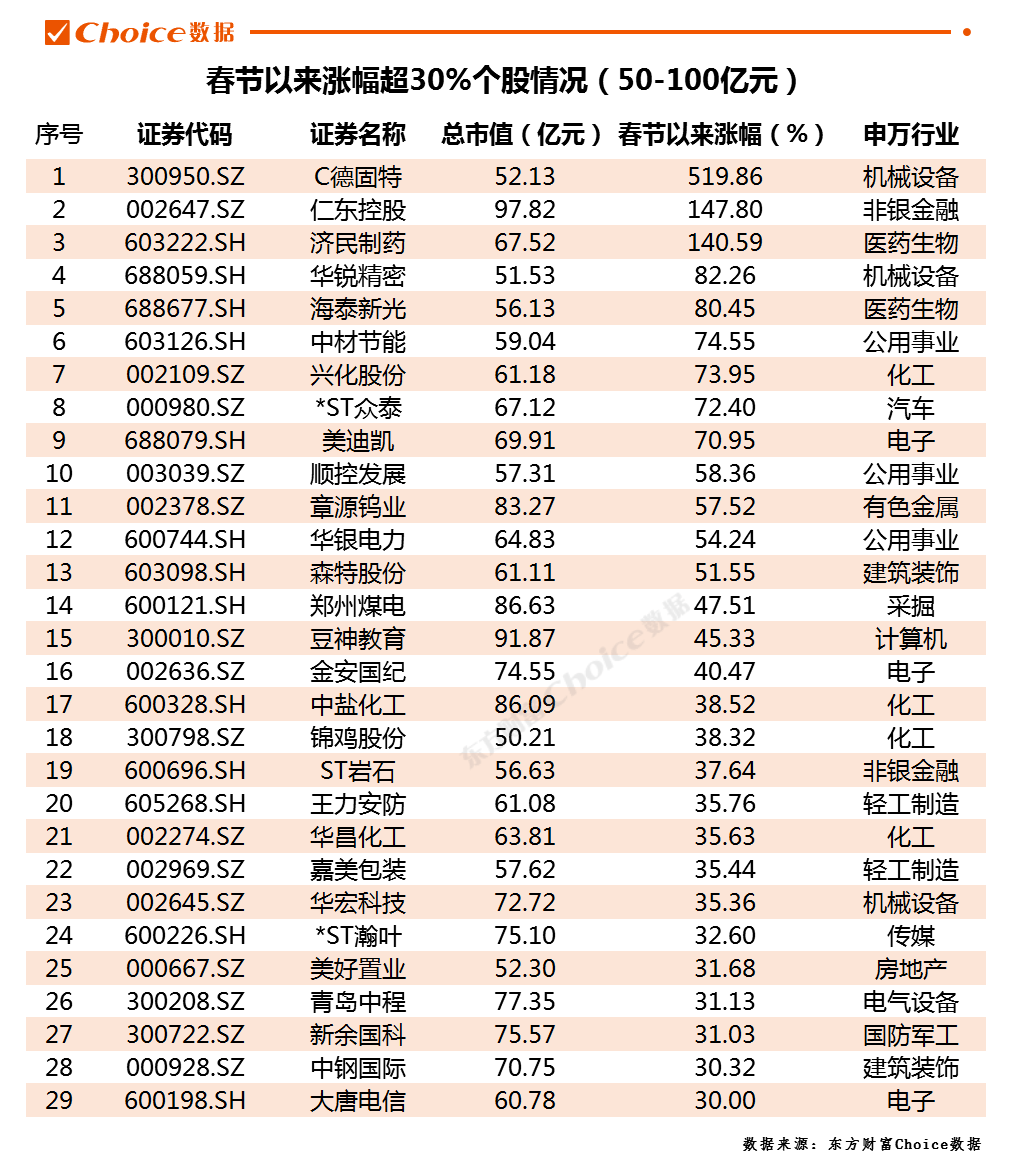 Choice数据

春节以来涨幅超30%个股情况（50-100亿元）

| 序号 | 证券代码 | 证券名称 | 总市值（亿元） | 春节以来涨幅（%） | 申万行业 |
|---|---|---|---|---|---|
| 1 | 300950.SZ | C德固特 | 52.13 | 519.86 | 机械设备 |
| 2 | 002647.SZ | 仁东控股 | 97.82 | 147.80 | 非银金融 |
| 3 | 603222.SH | 济民制药 | 67.52 | 140.59 | 医药生物 |
| 4 | 688059.SH | 华锐精密 | 51.53 | 82.26 | 机械设备 |
| 5 | 688677.SH | 海泰新光 | 56.13 | 80.45 | 医药生物 |
| 6 | 603126.SH | 中材节能 | 59.04 | 74.55 | 公用事业 |
| 7 | 002109.SZ | 兴化股份 | 61.18 | 73.95 | 化工 |
| 8 | 000980.SZ | *ST众泰 | 67.12 | 72.40 | 汽车 |
| 9 | 688079.SH | 美迪凯 | 69.91 | 70.95 | 电子 |
| 10 | 003039.SZ | 顺控发展 | 57.31 | 58.36 | 公用事业 |
| 11 | 002378.SZ | 章源钨业 | 83.27 | 57.52 | 有色金属 |
| 12 | 600744.SH | 华银电力 | 64.83 | 54.24 | 公用事业 |
| 13 | 603098.SH | 森特股份 | 61.11 | 51.55 | 建筑装饰 |
| 14 | 600121.SH | 郑州煤电 | 86.63 | 47.51 | 采掘 |
| 15 | 300010.SZ | 豆神教育 | 91.87 | 45.33 | 计算机 |
| 16 | 002636.SZ | 金安国纪 | 74.55 | 40.47 | 电子 |
| 17 | 600328.SH | 中盐化工 | 86.09 | 38.52 | 化工 |
| 18 | 300798.SZ | 锦鸡股份 | 50.21 | 38.32 | 化工 |
| 19 | 600696.SH | ST岩石 | 56.63 | 37.64 | 非银金融 |
| 20 | 605268.SH | 王力安防 | 61.08 | 35.76 | 轻工制造 |
| 21 | 002274.SZ | 华昌化工 | 63.81 | 35.63 | 化工 |
| 22 | 002969.SZ | 嘉美包装 | 57.62 | 35.44 | 轻工制造 |
| 23 | 002645.SZ | 华宏科技 | 72.72 | 35.36 | 机械设备 |
| 24 | 600226.SH | *ST瀚叶 | 75.10 | 32.60 | 传媒 |
| 25 | 000667.SZ | 美好置业 | 52.30 | 31.68 | 房地产 |
| 26 | 300208.SZ | 青岛中程 | 77.35 | 31.13 | 电气设备 |
| 27 | 300722.SZ | 新余国科 | 75.57 | 31.03 | 国防军工 |
| 28 | 000928.SZ | 中钢国际 | 70.75 | 30.32 | 建筑装饰 |
| 29 | 600198.SH | 大唐电信 | 60.78 | 30.00 | 电子 |

东方财富Choice数据

数据来源：东方财富Choice数据